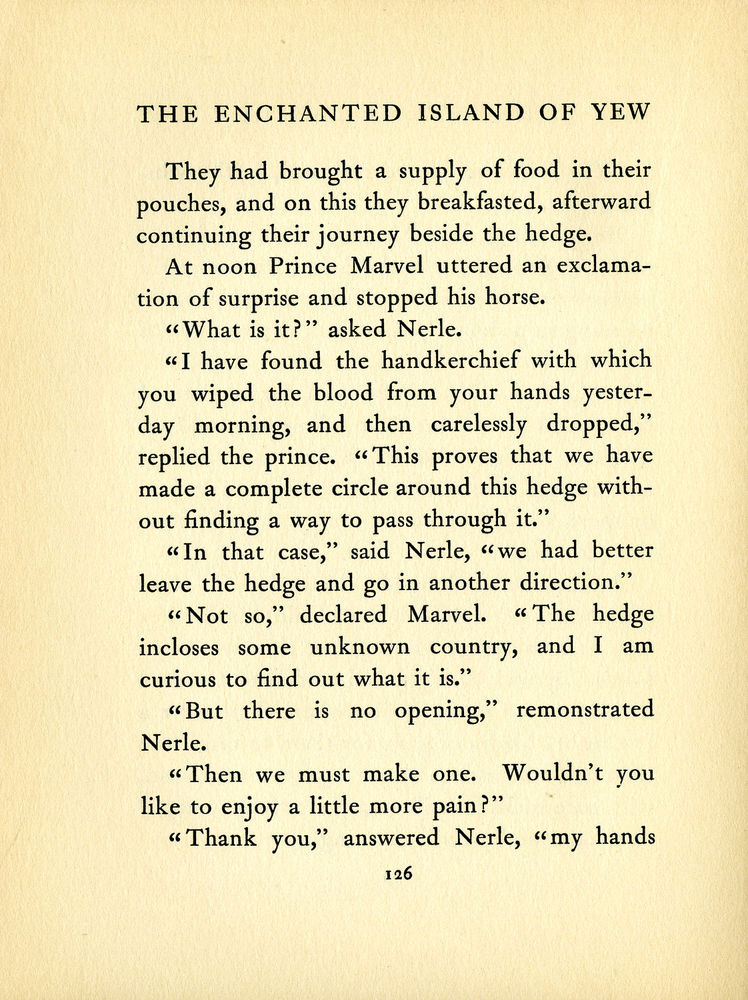 THE ENCHANTED ISLAND OF YEW

They had brought a supply of food in their pouches, and on this they breakfasted, afterward continuing their journey beside the hedge.

At noon Prince Marvel uttered an exclamation of surprise and stopped his horse.

"What is it?" asked Nerle.

"I have found the handkerchief with which you wiped the blood from your hands yesterday morning, and then carelessly dropped," replied the prince. "This proves that we have made a complete circle around this hedge without finding a way to pass through it."

"In that case," said Nerle, "we had better leave the hedge and go in another direction."

"Not so," declared Marvel. "The hedge incloses some unknown country, and I am curious to find out what it is."

"But there is no opening," remonstrated Nerle.

"Then we must make one. Wouldn't you like to enjoy a little more pain?"

"Thank you," answered Nerle, "my hands

126